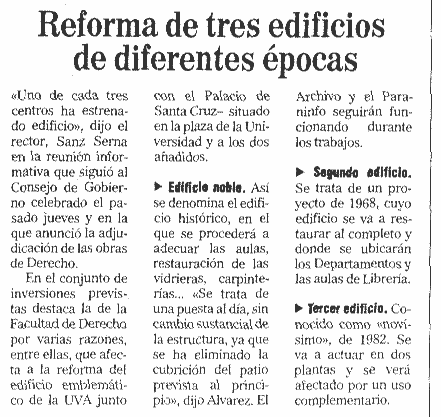 Reforma de tres edificios de diferentes épocas

«Uno de cada tres centros ha estrenado edificio», dijo el rector, Sanz Serna en la reunión informativa que siguió al Consejo de Gobierno celebrado el pasado jueves y en la que anunció la adjudicación de las obras de Derecho.

En el conjunto de inversiones previstas destaca la de la Facultad de Derecho por varias razones, entre ellas, que afecta a la reforma del edificio emblemático de la UVA junto con el Palacio de Santa Cruz– situado en la plaza de la Universidad y a los dos añadidos.

▶ Edificio noble. Así se denomina el edificio histórico, en el que se procederá a adecuar las aulas, restauración de las vidrieras, carpinterías... «Se trata de una puesta al día, sin cambio sustancial de la estructura, ya que se ha eliminado la cubrición del patio prevista al principio», dijo Alvarez. El Archivo y el Paraninfo seguirán funcionando durante los trabajos.

▶ Segundo edificio. Se trata de un proyecto de 1968, cuyo edificio se va a restaurar al completo y donde se ubicarán los Departamentos y las aulas de Librería.

▶ Tercer edificio. Conocido como «novísimo», de 1982. Se va a actuar en dos plantas y se verá afectado por un uso complementario.